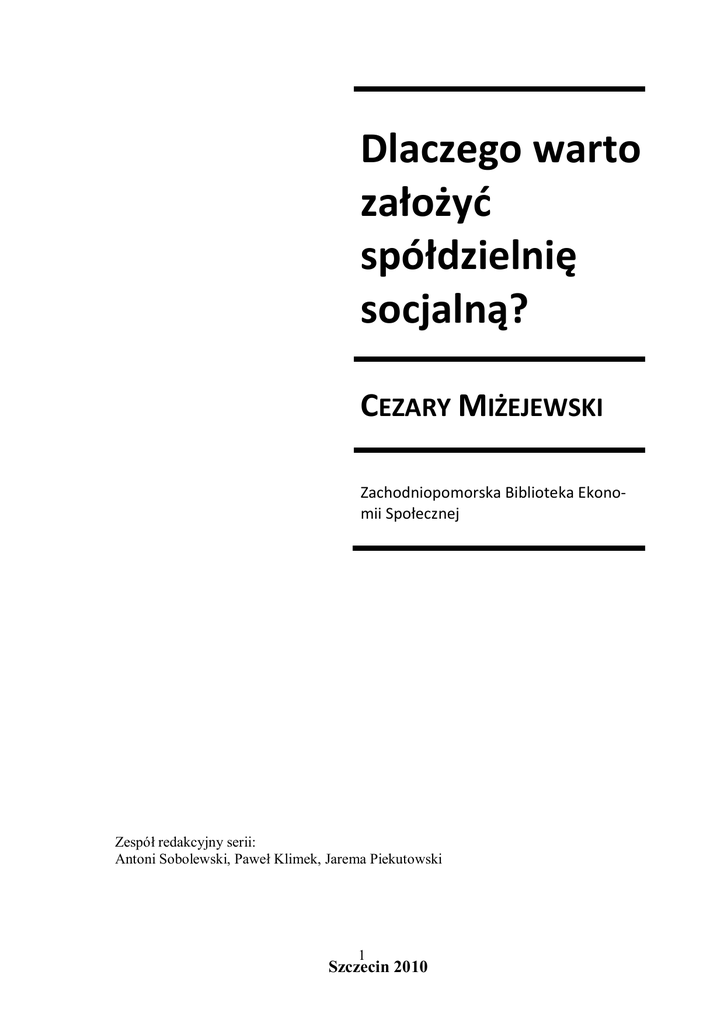 Dlaczego warto założyć spółdzielnię socjalną?

CEZARY MIŻEJEWSKI

Zachodniopomorska Biblioteka Ekonomii Społecznej

Zespół redakcyjny serii:
Antoni Sobolewski, Paweł Klimek, Jarema Piekutowski

1

Szczecin 2010